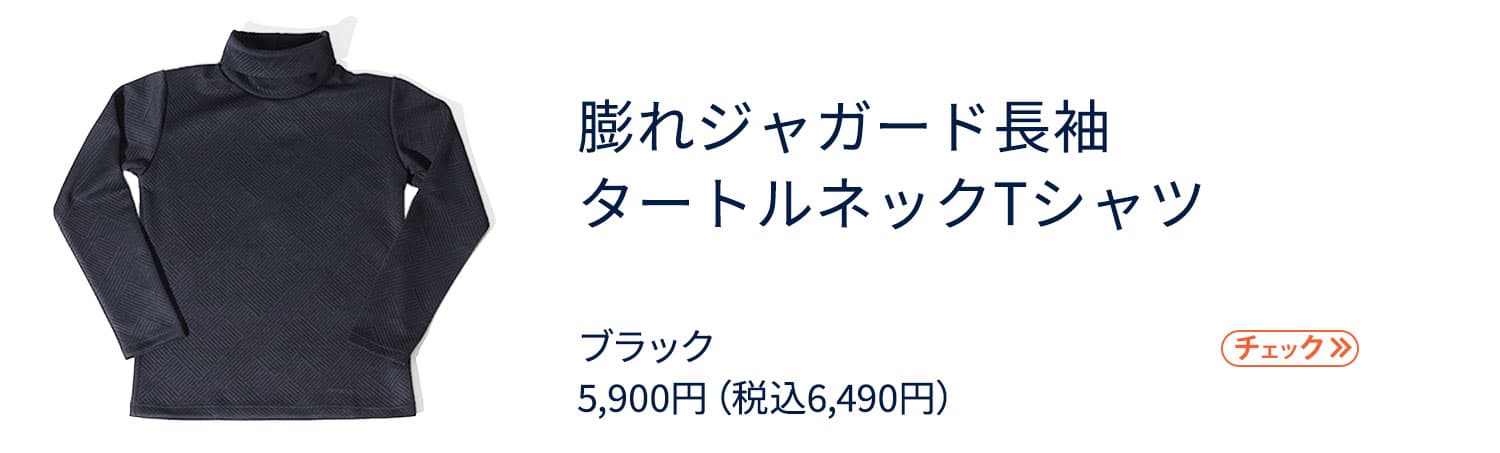 膨れジャガード長袖
タートルネックTシャツ

ブラック
5,900円（税込6,490円）

チェック »